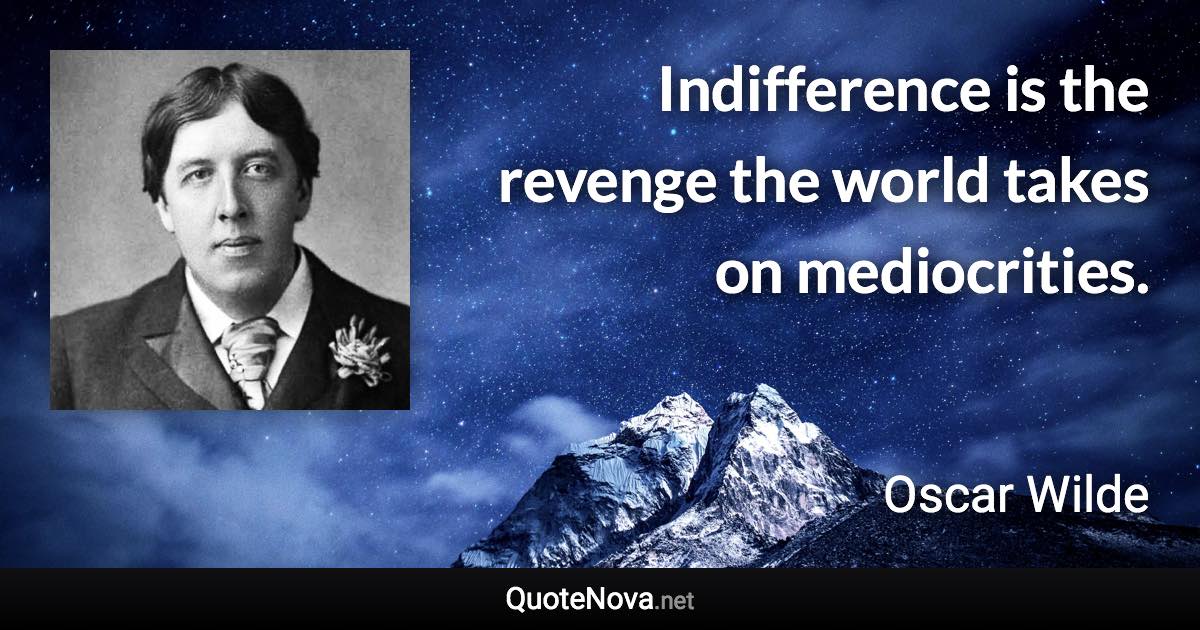 Indifference is the revenge the world takes on mediocrities.

Oscar Wilde

QuoteNova.net